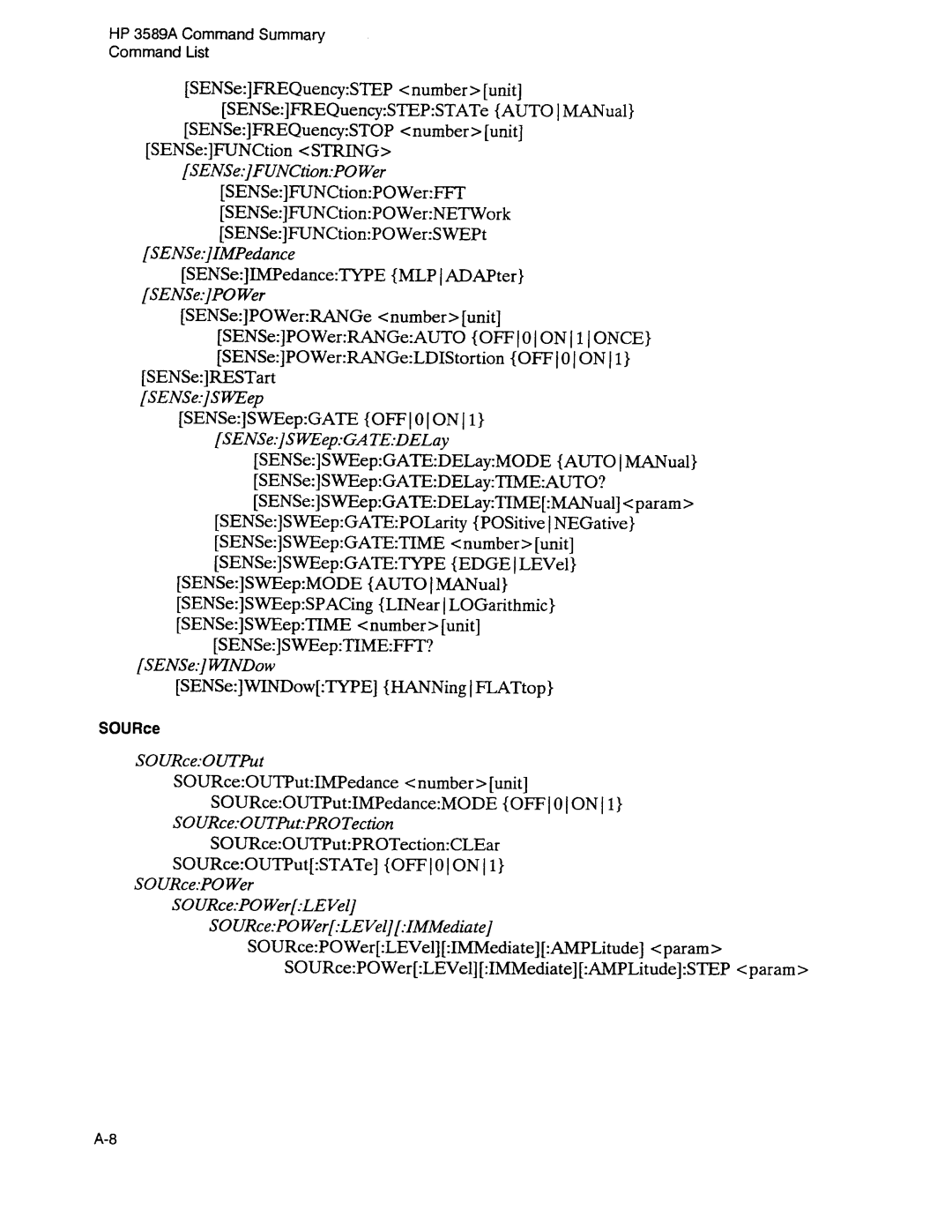 HP 3589A Command Summary
Command List

[SENSe:]FREQuency:STEP <number>[unit]
[SENSe:]FREQuency:STEP:STATe {AUTO|MANual}
[SENSe:]FREQuency:STOP <number>[unit]
[SENSe:]FUNCtion <STRING>
[SENSe:]FUNCtion:POWer
[SENSe:]FUNCtion:POWer:FFT
[SENSe:]FUNCtion:POWer:NETWork
[SENSe:]FUNCtion:POWer:SWEPt
[SENSe:]IMPedance
[SENSe:]IMPedance:TYPE {MLP|ADAPter}
[SENSe:]POWer
[SENSe:]POWer:RANGe <number>[unit]
[SENSe:]POWer:RANGe:AUTO {OFF|0|ON|1|ONCE}
[SENSe:]POWer:RANGe:LDIStortion {OFF|0|ON|1}
[SENSe:]RESTart
[SENSe:]SWEep
[SENSe:]SWEep:GATE {OFF|0|ON|1}
[SENSe:]SWEep:GATE:DELay
[SENSe:]SWEep:GATE:DELay:MODE {AUTO|MANual}
[SENSe:]SWEep:GATE:DELay:TIME:AUTO?
[SENSe:]SWEep:GATE:DELay:TIME[:MANual]<param>
[SENSe:]SWEep:GATE:POLarity {POSitive|NEGative}
[SENSe:]SWEep:GATE:TIME <number>[unit]
[SENSe:]SWEep:GATE:TYPE {EDGE|LEVel}
[SENSe:]SWEep:MODE {AUTO|MANual}
[SENSe:]SWEep:SPACing {LINear|LOGarithmic}
[SENSe:]SWEep:TIME <number>[unit]
[SENSe:]SWEep:TIME:FFT?
[SENSe:]WINDow
[SENSe:]WINDow[:TYPE] {HANNing|FLATtop}

SOURce

SOURce:OUTPut
SOURce:OUTPut:IMPedance <number>[unit]
SOURce:OUTPut:IMPedance:MODE {OFF|0|ON|1}
SOURce:OUTPut:PROTection
SOURce:OUTPut:PROTection:CLEar
SOURce:OUTPut[:STATe] {OFF|0|ON|1}
SOURce:POWer
SOURce:POWer[:LEVel]
SOURce:POWer[:LEVel][:IMMediate]
SOURce:POWer[:LEVel][:IMMediate][:AMPLitude] <param>
SOURce:POWer[:LEVel][:IMMediate][:AMPLitude]:STEP <param>

A-8